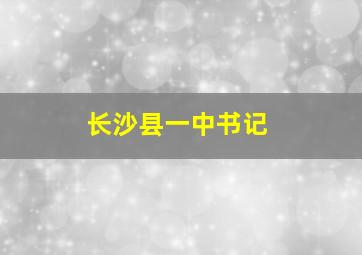 长沙县一中书记